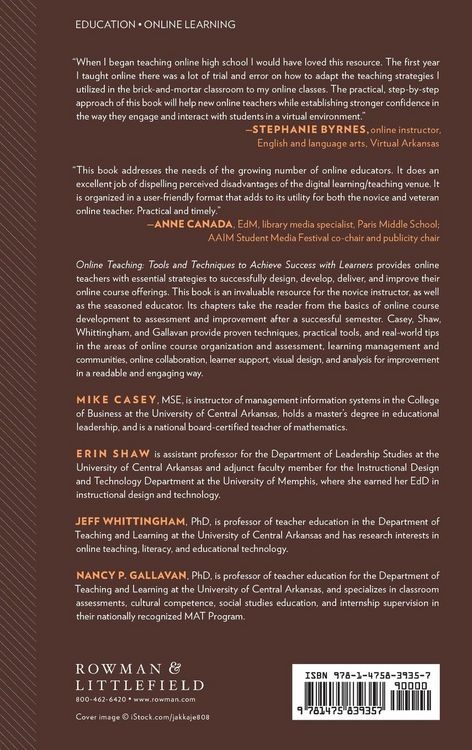 EDUCATION • ONLINE LEARNING

"When I began teaching online high school I would have loved this resource. The first year I taught online there was a lot of trial and error on how to adapt the teaching strategies I utilized in the brick-and-mortar classroom to my online classes. The practical, step-by-step approach of this book will help new online teachers while establishing stronger confidence in the way they engage and interact with students in a virtual environment."
—STEPHANIE BYRNES, online instructor, English and language arts, Virtual Arkansas

"This book addresses the needs of the growing number of online educators. It does an excellent job of dispelling perceived disadvantages of the digital learning/teaching venue. It is organized in a user-friendly format that adds to its utility for both the novice and veteran online teacher. Practical and timely."
—ANNE CANADA, EdM, library media specialist, Paris Middle School; AAIM Student Media Festival co-chair and publicity chair

Online Teaching: Tools and Techniques to Achieve Success with Learners provides online teachers with essential strategies to successfully design, develop, deliver, and improve their online course offerings. This book is an invaluable resource for the novice instructor, as well as the seasoned educator. Its chapters take the reader from the basics of online course development to assessment and improvement after a successful semester. Casey, Shaw, Whittingham, and Gallavan provide proven techniques, practical tools, and real-world tips in the areas of online course organization and assessment, learning management and communities, online collaboration, learner support, visual design, and analysis for improvement in a readable and engaging way.

MIKE CASEY, MSE, is instructor of management information systems in the College of Business at the University of Central Arkansas, holds a master's degree in educational leadership, and is a national board-certified teacher of mathematics.

ERIN SHAW is assistant professor for the Department of Leadership Studies at the University of Central Arkansas and adjunct faculty member for the Instructional Design and Technology Department at the University of Memphis, where she earned her EdD in instructional design and technology.

JEFF WHITTINGHAM, PhD, is professor of teacher education in the Department of Teaching and Learning at the University of Central Arkansas and has research interests in online teaching, literacy, and educational technology.

NANCY P. GALLAVAN, PhD, is professor of teacher education for the Department of Teaching and Learning at the University of Central Arkansas, and specializes in classroom assessments, cultural competence, social studies education, and internship supervision in their nationally recognized MAT Program.

ROWMAN & LITTLEFIELD
800-462-6420 • www.rowman.com

Cover image © iStock.com/jakkaje808

ISBN 978-1-4758-3935-7
90000
9 781475 839357